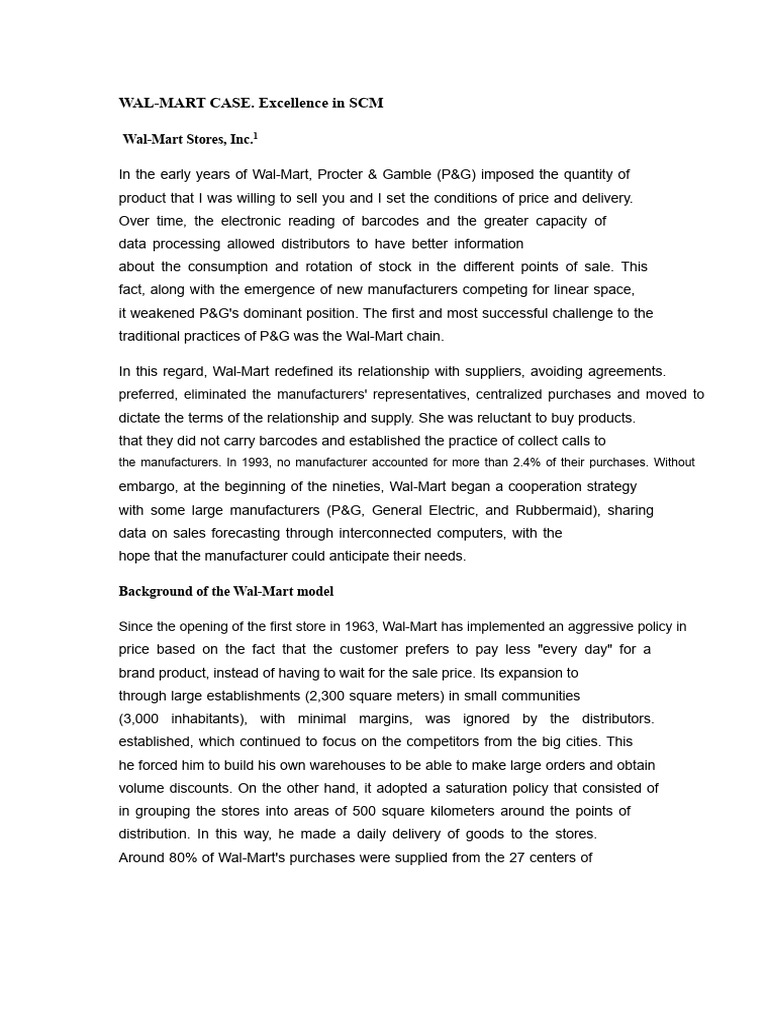 WAL-MART CASE. Excellence in SCM

Wal-Mart Stores, Inc.$^1$

In the early years of Wal-Mart, Procter & Gamble (P&G) imposed the quantity of product that I was willing to sell you and I set the conditions of price and delivery. Over time, the electronic reading of barcodes and the greater capacity of data processing allowed distributors to have better information about the consumption and rotation of stock in the different points of sale. This fact, along with the emergence of new manufacturers competing for linear space, it weakened P&G's dominant position. The first and most successful challenge to the traditional practices of P&G was the Wal-Mart chain.

In this regard, Wal-Mart redefined its relationship with suppliers, avoiding agreements. preferred, eliminated the manufacturers' representatives, centralized purchases and moved to dictate the terms of the relationship and supply. She was reluctant to buy products. that they did not carry barcodes and established the practice of collect calls to the manufacturers. In 1993, no manufacturer accounted for more than 2.4% of their purchases. Without embargo, at the beginning of the nineties, Wal-Mart began a cooperation strategy with some large manufacturers (P&G, General Electric, and Rubbermaid), sharing data on sales forecasting through interconnected computers, with the hope that the manufacturer could anticipate their needs.

Background of the Wal-Mart model

Since the opening of the first store in 1963, Wal-Mart has implemented an aggressive policy in price based on the fact that the customer prefers to pay less "every day" for a brand product, instead of having to wait for the sale price. Its expansion to through large establishments (2,300 square meters) in small communities (3,000 inhabitants), with minimal margins, was ignored by the distributors. established, which continued to focus on the competitors from the big cities. This he forced him to build his own warehouses to be able to make large orders and obtain volume discounts. On the other hand, it adopted a saturation policy that consisted of in grouping the stores into areas of 500 square kilometers around the points of distribution. In this way, he made a daily delivery of goods to the stores. Around 80% of Wal-Mart's purchases were supplied from the 27 centers of